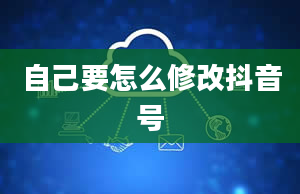 自己要怎么修改抖音号